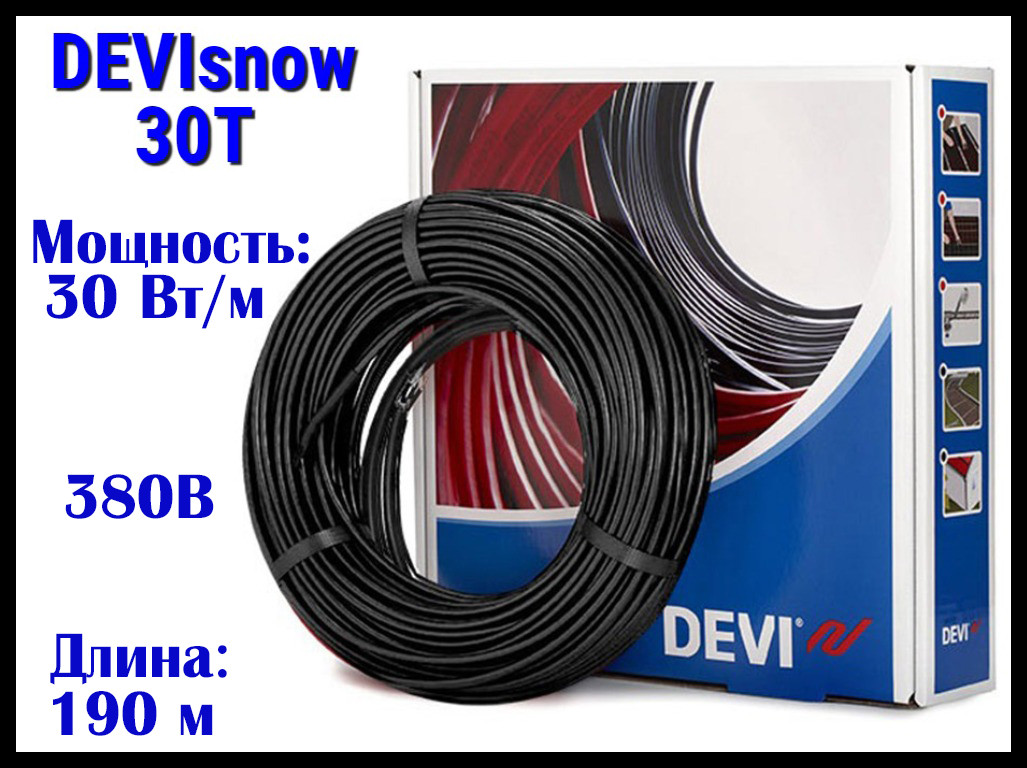 DEVIsnow 30T

Мощность: 30 Вт/м

380В

Длина: 190 м

DEVI

DEVI